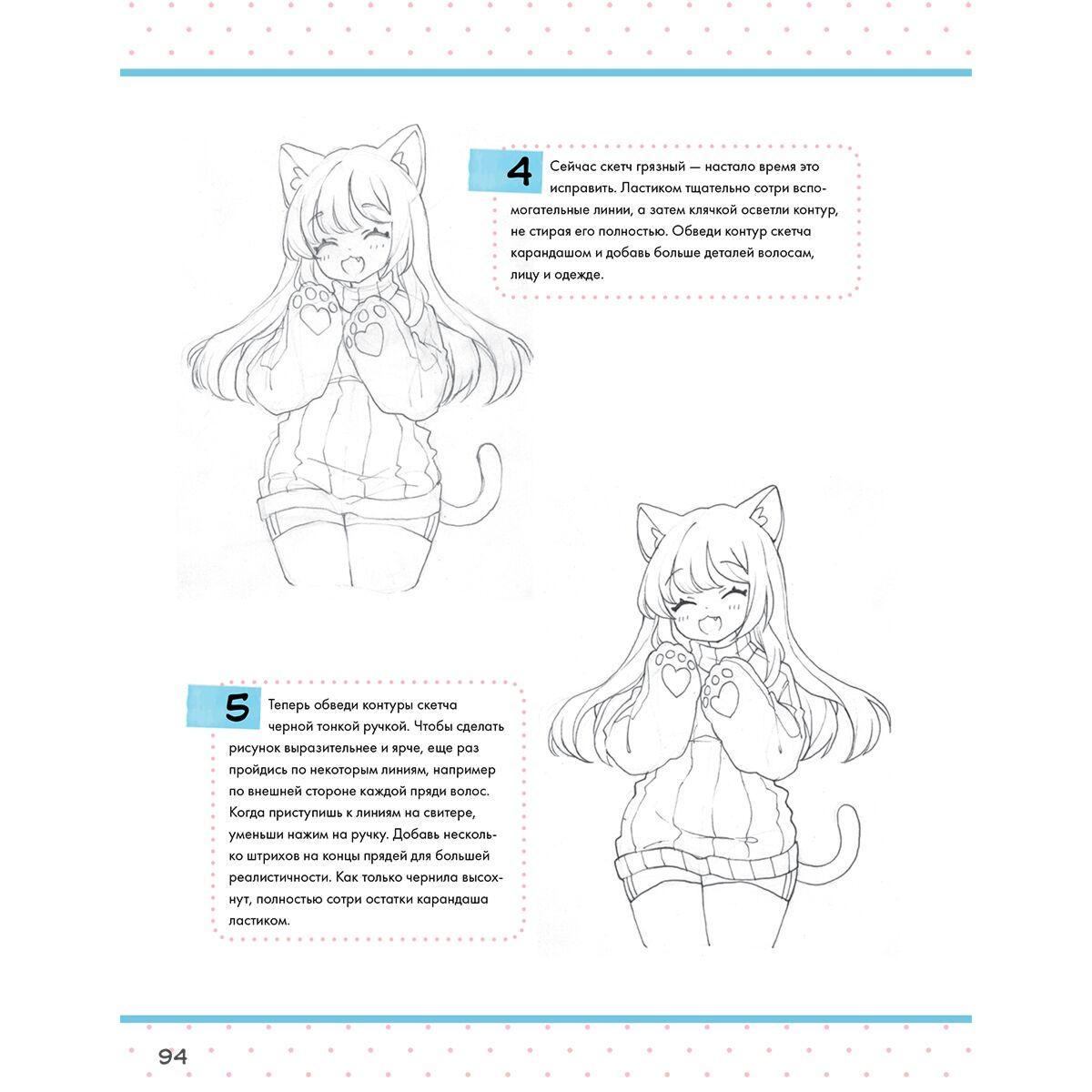 4

Сейчас скетч грязный — настало время это исправить. Ластиком тщательно сотри вспомогательные линии, а затем клячкой осветли контур, не стирая его полностью. Обведи контур скетча карандашом и добавь больше деталей волосам, лицу и одежде.

5

Теперь обведи контуры скетча черной тонкой ручкой. Чтобы сделать рисунок выразительнее и ярче, еще раз пройдись по некоторым линиям, например по внешней стороне каждой пряди волос. Когда приступишь к линиям на свитере, уменьши нажим на ручку. Добавь несколько штрихов на концы прядей для большей реалистичности. Как только чернила высохнут, полностью сотри остатки карандаша ластиком.

94